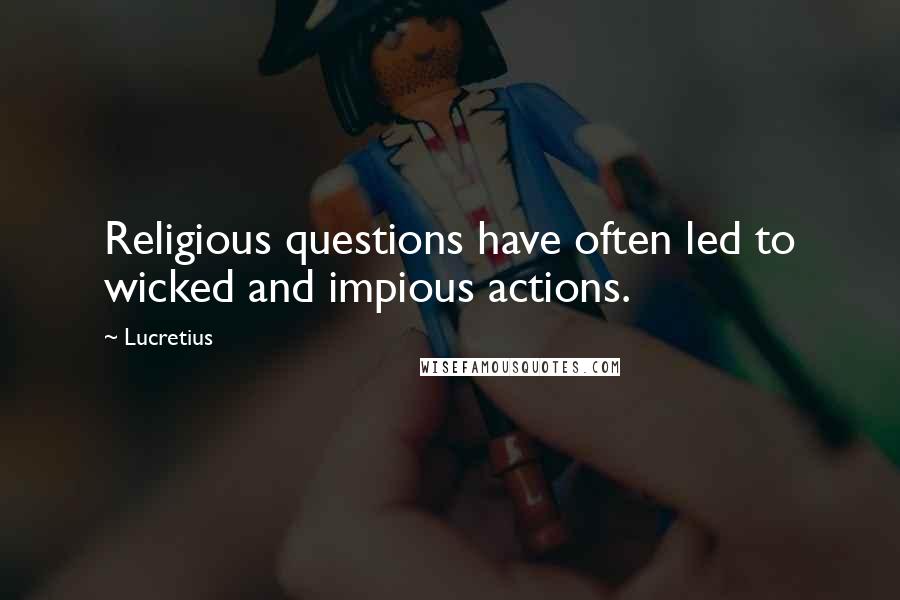 Religious questions have often led to wicked and impious actions.

~ Lucretius

WISEFAMOUSQUOTES.COM